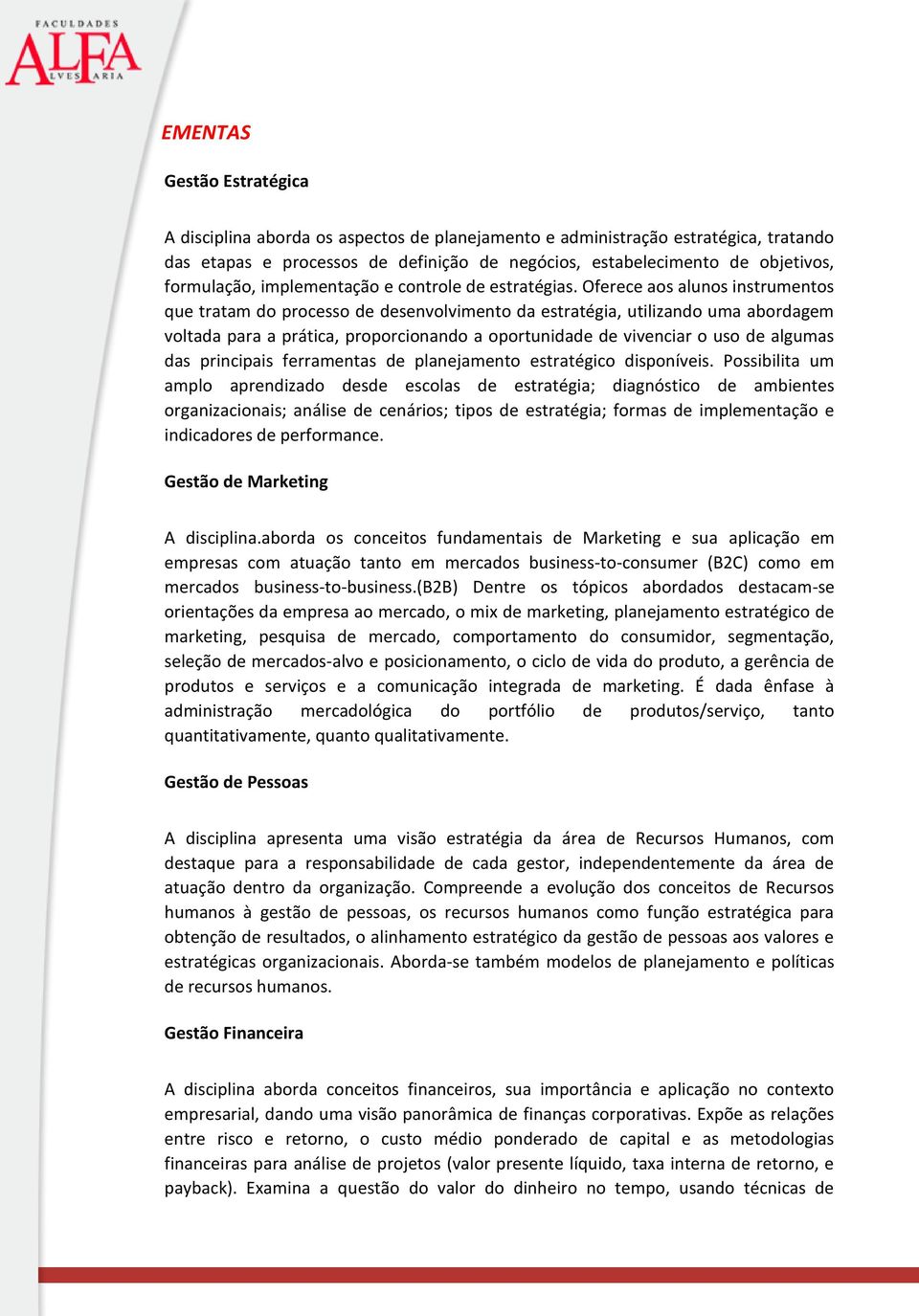 FACULDADES
ALFA
ALVES FARIA

EMENTAS

Gestão Estratégica

A disciplina aborda os aspectos de planejamento e administração estratégica, tratando das etapas e processos de definição de negócios, estabelecimento de objetivos, formulação, implementação e controle de estratégias. Oferece aos alunos instrumentos que tratam do processo de desenvolvimento da estratégia, utilizando uma abordagem voltada para a prática, proporcionando a oportunidade de vivenciar o uso de algumas das principais ferramentas de planejamento estratégico disponíveis. Possibilita um amplo aprendizado desde escolas de estratégia; diagnóstico de ambientes organizacionais; análise de cenários; tipos de estratégia; formas de implementação e indicadores de performance.

Gestão de Marketing

A disciplina.aborda os conceitos fundamentais de Marketing e sua aplicação em empresas com atuação tanto em mercados business-to-consumer (B2C) como em mercados business-to-business.(B2B) Dentre os tópicos abordados destacam-se orientações da empresa ao mercado, o mix de marketing, planejamento estratégico de marketing, pesquisa de mercado, comportamento do consumidor, segmentação, seleção de mercados-alvo e posicionamento, o ciclo de vida do produto, a gerência de produtos e serviços e a comunicação integrada de marketing. É dada ênfase à administração mercadológica do portfólio de produtos/serviço, tanto quantitativamente, quanto qualitativamente.

Gestão de Pessoas

A disciplina apresenta uma visão estratégia da área de Recursos Humanos, com destaque para a responsabilidade de cada gestor, independentemente da área de atuação dentro da organização. Compreende a evolução dos conceitos de Recursos humanos à gestão de pessoas, os recursos humanos como função estratégica para obtenção de resultados, o alinhamento estratégico da gestão de pessoas aos valores e estratégicas organizacionais. Aborda-se também modelos de planejamento e políticas de recursos humanos.

Gestão Financeira

A disciplina aborda conceitos financeiros, sua importância e aplicação no contexto empresarial, dando uma visão panorâmica de finanças corporativas. Expõe as relações entre risco e retorno, o custo médio ponderado de capital e as metodologias financeiras para análise de projetos (valor presente líquido, taxa interna de retorno, e payback). Examina a questão do valor do dinheiro no tempo, usando técnicas de